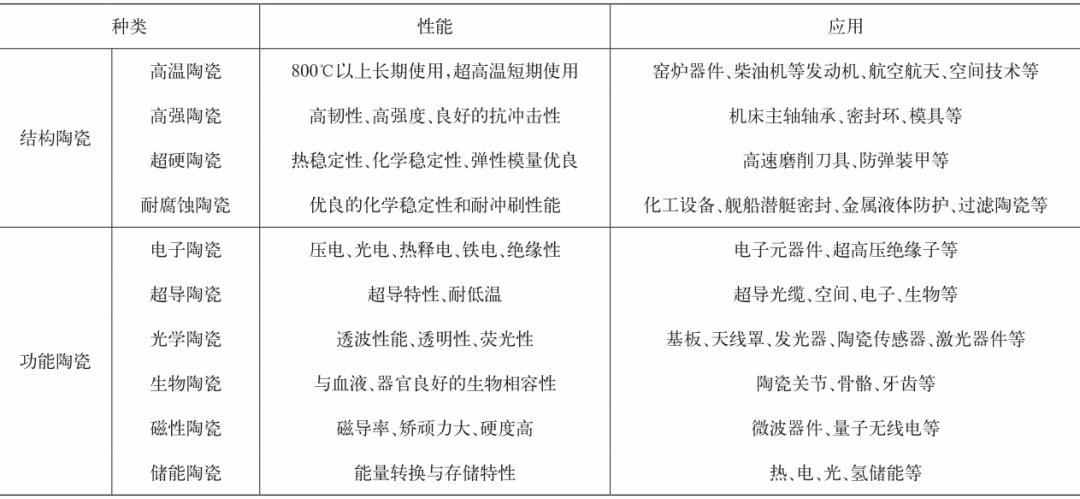 | 种类 | | 性能 | 应用 |
|---|---|---|---|
| 结构陶瓷 | 高温陶瓷 | 800℃以上长期使用,超高温短期使用 | 窑炉器件、柴油机等发动机、航空航天、空间技术等 |
| | 高强陶瓷 | 高韧性、高强度、良好的抗冲击性 | 机床主轴轴承、密封环、模具等 |
| | 超硬陶瓷 | 热稳定性、化学稳定性、弹性模量优良 | 高速磨削刀具、防弹装甲等 |
| | 耐腐蚀陶瓷 | 优良的化学稳定性和耐冲刷性能 | 化工设备、舰船潜艇密封、金属液体防护、过滤陶瓷等 |
| 功能陶瓷 | 电子陶瓷 | 压电、光电、热释电、铁电、绝缘性 | 电子元器件、超高压绝缘子等 |
| | 超导陶瓷 | 超导特性、耐低温 | 超导光缆、空间、电子、生物等 |
| | 光学陶瓷 | 透波性能、透明性、荧光性 | 基板、天线罩、发光器、陶瓷传感器、激光器件等 |
| | 生物陶瓷 | 与血液、器官良好的生物相容性 | 陶瓷关节、骨骼、牙齿等 |
| | 磁性陶瓷 | 磁导率、矫顽力大、硬度高 | 微波器件、量子无线电等 |
| | 储能陶瓷 | 能量转换与存储特性 | 热、电、光、氢储能等 |